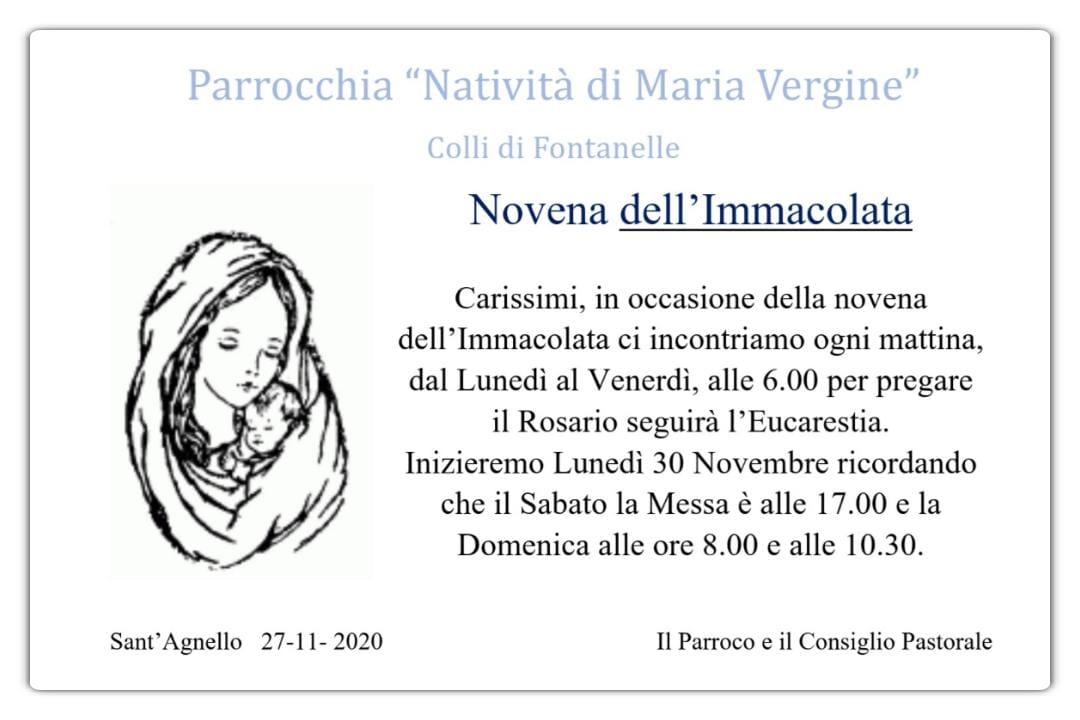 Parrocchia “Natività di Maria Vergine”

Colli di Fontanelle

Novena dell’Immacolata

Carissimi, in occasione della novena dell’Immacolata ci incontriamo ogni mattina, dal Lunedì al Venerdì, alle 6.00 per pregare il Rosario seguirà l’Eucarestia.
Inizieremo Lunedì 30 Novembre ricordando che il Sabato la Messa è alle 17.00 e la Domenica alle ore 8.00 e alle 10.30.

Sant’Agnello 27-11- 2020

Il Parroco e il Consiglio Pastorale